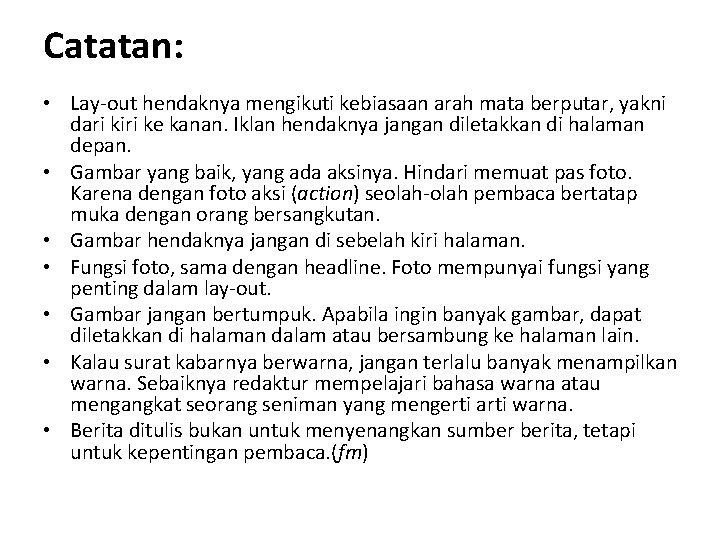 Catatan:

• Lay-out hendaknya mengikuti kebiasaan arah mata berputar, yakni dari kiri ke kanan. Iklan hendaknya jangan diletakkan di halaman depan.
• Gambar yang baik, yang ada aksinya. Hindari memuat pas foto. Karena dengan foto aksi (action) seolah-olah pembaca bertatap muka dengan orang bersangkutan.
• Gambar hendaknya jangan di sebelah kiri halaman.
• Fungsi foto, sama dengan headline. Foto mempunyai fungsi yang penting dalam lay-out.
• Gambar jangan bertumpuk. Apabila ingin banyak gambar, dapat diletakkan di halaman dalam atau bersambung ke halaman lain.
• Kalau surat kabarnya berwarna, jangan terlalu banyak menampilkan warna. Sebaiknya redaktur mempelajari bahasa warna atau mengangkat seorang seniman yang mengerti arti warna.
• Berita ditulis bukan untuk menyenangkan sumber berita, tetapi untuk kepentingan pembaca.(fm)